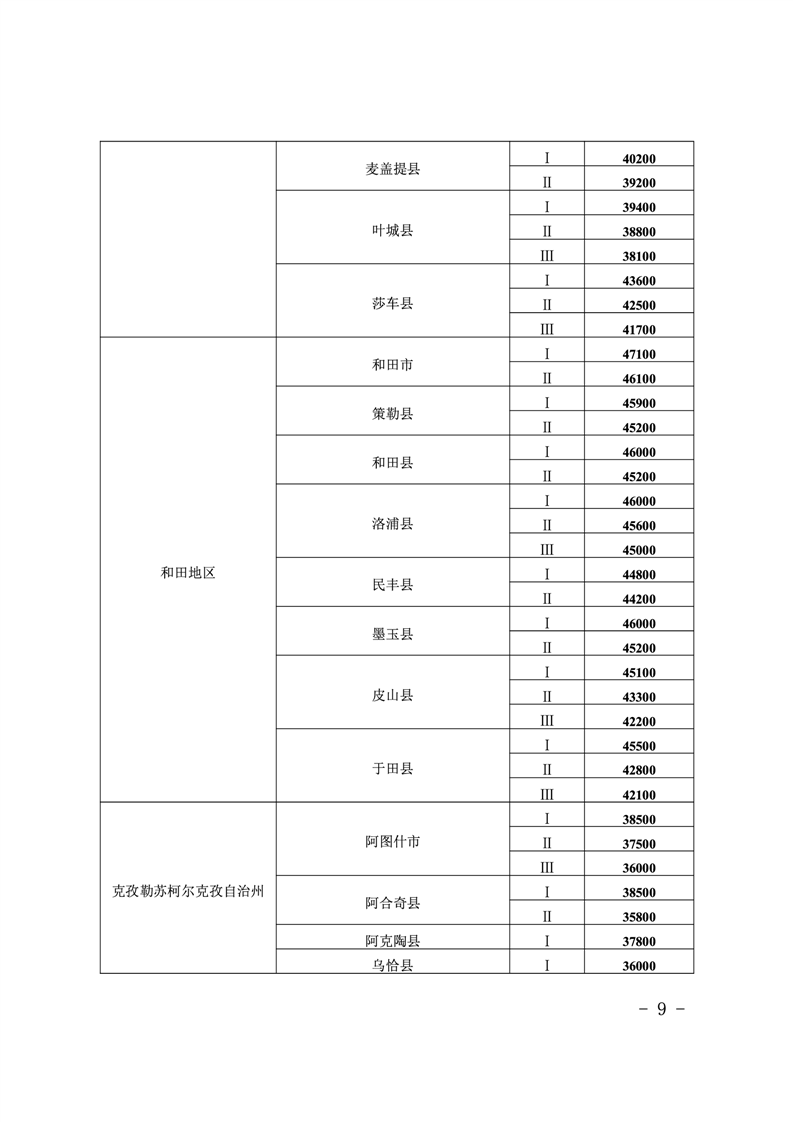 |  |  |  |  |
|---|---|---|---|
|  | 麦盖提县 | Ⅰ | 40200 |
|  |  | Ⅱ | 39200 |
|  | 叶城县 | Ⅰ | 39400 |
|  |  | Ⅱ | 38800 |
|  |  | Ⅲ | 38100 |
|  | 莎车县 | Ⅰ | 43600 |
|  |  | Ⅱ | 42500 |
|  |  | Ⅲ | 41700 |
| 和田地区 | 和田市 | Ⅰ | 47100 |
|  |  | Ⅱ | 46100 |
|  | 策勒县 | Ⅰ | 45900 |
|  |  | Ⅱ | 45200 |
|  | 和田县 | Ⅰ | 46000 |
|  |  | Ⅱ | 45200 |
|  | 洛浦县 | Ⅰ | 46000 |
|  |  | Ⅱ | 45600 |
|  |  | Ⅲ | 45000 |
|  | 民丰县 | Ⅰ | 44800 |
|  |  | Ⅱ | 44200 |
|  | 墨玉县 | Ⅰ | 46000 |
|  |  | Ⅱ | 45200 |
|  | 皮山县 | Ⅰ | 45100 |
|  |  | Ⅱ | 43300 |
|  |  | Ⅲ | 42200 |
|  | 于田县 | Ⅰ | 45500 |
|  |  | Ⅱ | 42800 |
|  |  | Ⅲ | 42100 |
| 克孜勒苏柯尔克孜自治州 | 阿图什市 | Ⅰ | 38500 |
|  |  | Ⅱ | 37500 |
|  |  | Ⅲ | 36000 |
|  | 阿合奇县 | Ⅰ | 38500 |
|  |  | Ⅱ | 35800 |
|  | 阿克陶县 | Ⅰ | 37800 |
|  | 乌恰县 | Ⅰ | 36000 |

- 9 -